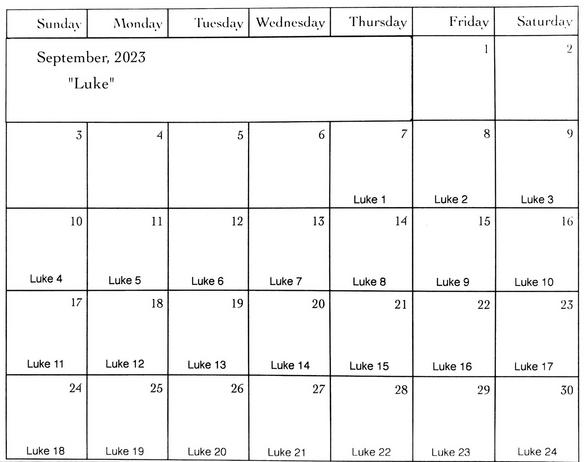 | Sunday | Monday | Tuesday | Wednesday | Thursday | Friday | Saturday |
|---|---|---|---|---|---|---|
| September, 2023 "Luke" | | | | | 1 | 2 |
| 3 | 4 | 5 | 6 | 7 Luke 1 | 8 Luke 2 | 9 Luke 3 |
| 10 Luke 4 | 11 Luke 5 | 12 Luke 6 | 13 Luke 7 | 14 Luke 8 | 15 Luke 9 | 16 Luke 10 |
| 17 Luke 11 | 18 Luke 12 | 19 Luke 13 | 20 Luke 14 | 21 Luke 15 | 22 Luke 16 | 23 Luke 17 |
| 24 Luke 18 | 25 Luke 19 | 26 Luke 20 | 27 Luke 21 | 28 Luke 22 | 29 Luke 23 | 30 Luke 24 |